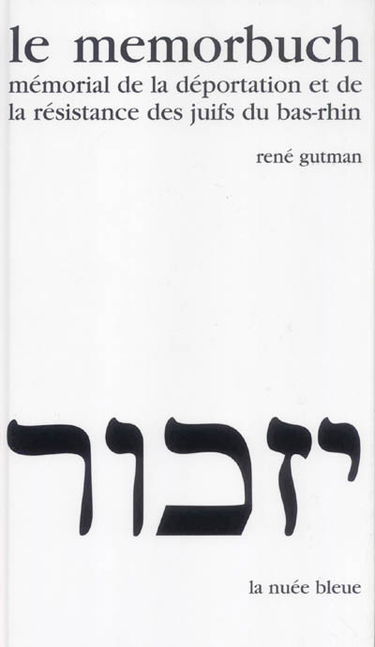 le memorbuch
mémorial de la déportation et de la résistance des juifs du bas-rhin

rené gutman

יזכור

la nuée bleue